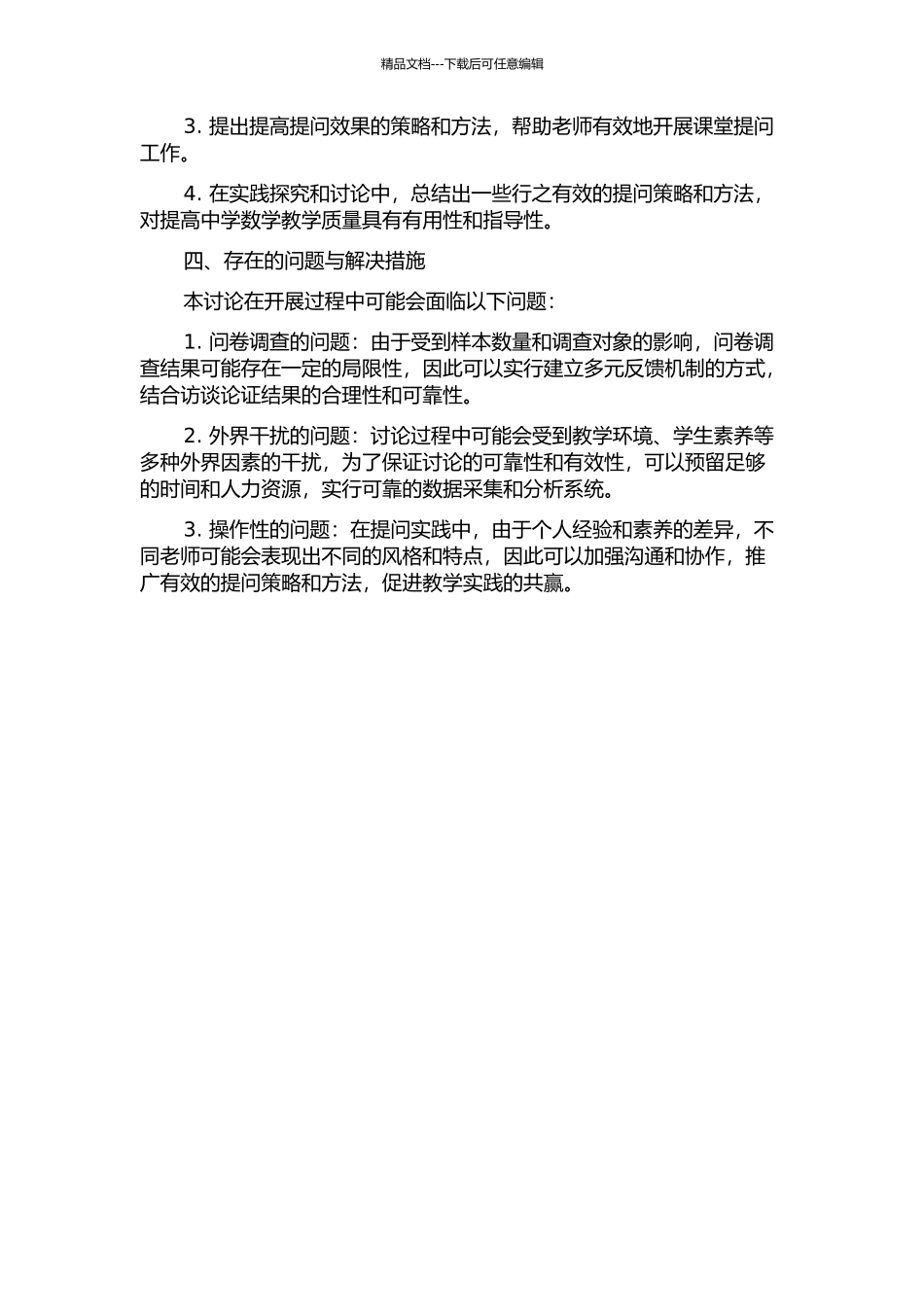 精品文档---下载后可任意编辑

3. 提出提高提问效果的策略和方法，帮助老师有效地开展课堂提问工作。

4. 在实践探究和讨论中，总结出一些行之有效的提问策略和方法，对提高中学数学教学质量具有有用性和指导性。

四、存在的问题与解决措施

本讨论在开展过程中可能会面临以下问题：

1. 问卷调查的问题：由于受到样本数量和调查对象的影响，问卷调查结果可能存在一定的局限性，因此可以实行建立多元反馈机制的方式，结合访谈论证结果的合理性和可靠性。

2. 外界干扰的问题：讨论过程中可能会受到教学环境、学生素养等多种外界因素的干扰，为了保证讨论的可靠性和有效性，可以预留足够的时间和人力资源，实行可靠的数据采集和分析系统。

3. 操作性的问题：在提问实践中，由于个人经验和素养的差异，不同老师可能会表现出不同的风格和特点，因此可以加强沟通和协作，推广有效的提问策略和方法，促进教学实践的共赢。